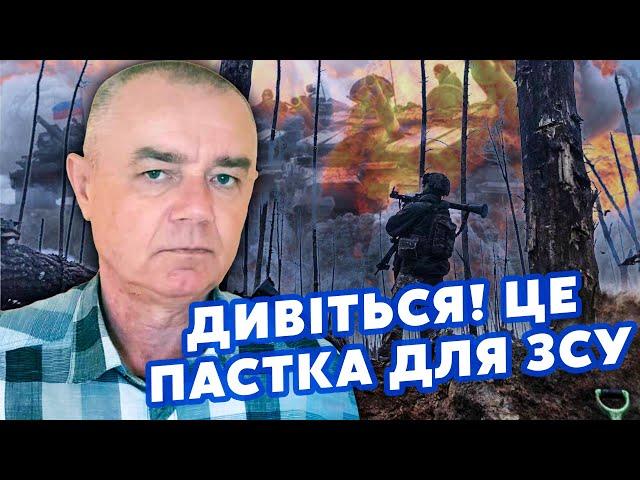 ДИВІТЬСЯ! ЦЕ ПАСТКА ДЛЯ ЗСУ